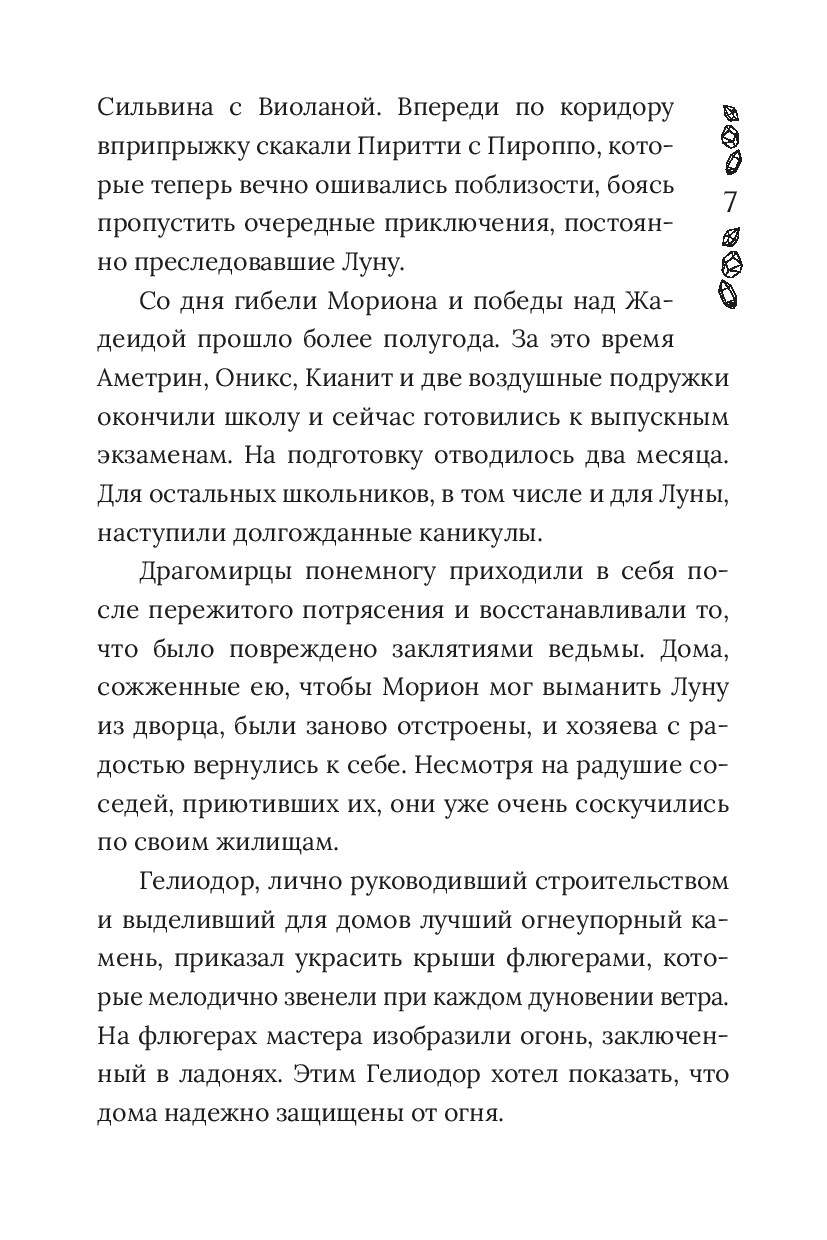 Сильвина с Виоланой. Впереди по коридору вприпрыжку скакали Пиритти с Пироппо, которые теперь вечно ошивались поблизости, боясь пропустить очередные приключения, постоянно преследовавшие Луну.

7

Со дня гибели Мориона и победы над Жадеидой прошло более полугода. За это время Аметрин, Оникс, Кианит и две воздушные подружки окончили школу и сейчас готовились к выпускным экзаменам. На подготовку отводилось два месяца. Для остальных школьников, в том числе и для Луны, наступили долгожданные каникулы.

Драгомирцы понемногу приходили в себя после пережитого потрясения и восстанавливали то, что было повреждено заклятиями ведьмы. Дома, сожженные ею, чтобы Морион мог выманить Луну из дворца, были заново отстроены, и хозяева с радостью вернулись к себе. Несмотря на радушие соседей, приютивших их, они уже очень соскучились по своим жилищам.

Гелиодор, лично руководивший строительством и выделивший для домов лучший огнеупорный камень, приказал украсить крыши флюгерами, которые мелодично звенели при каждом дуновении ветра. На флюгерах мастера изобразили огонь, заключенный в ладонях. Этим Гелиодор хотел показать, что дома надежно защищены от огня.